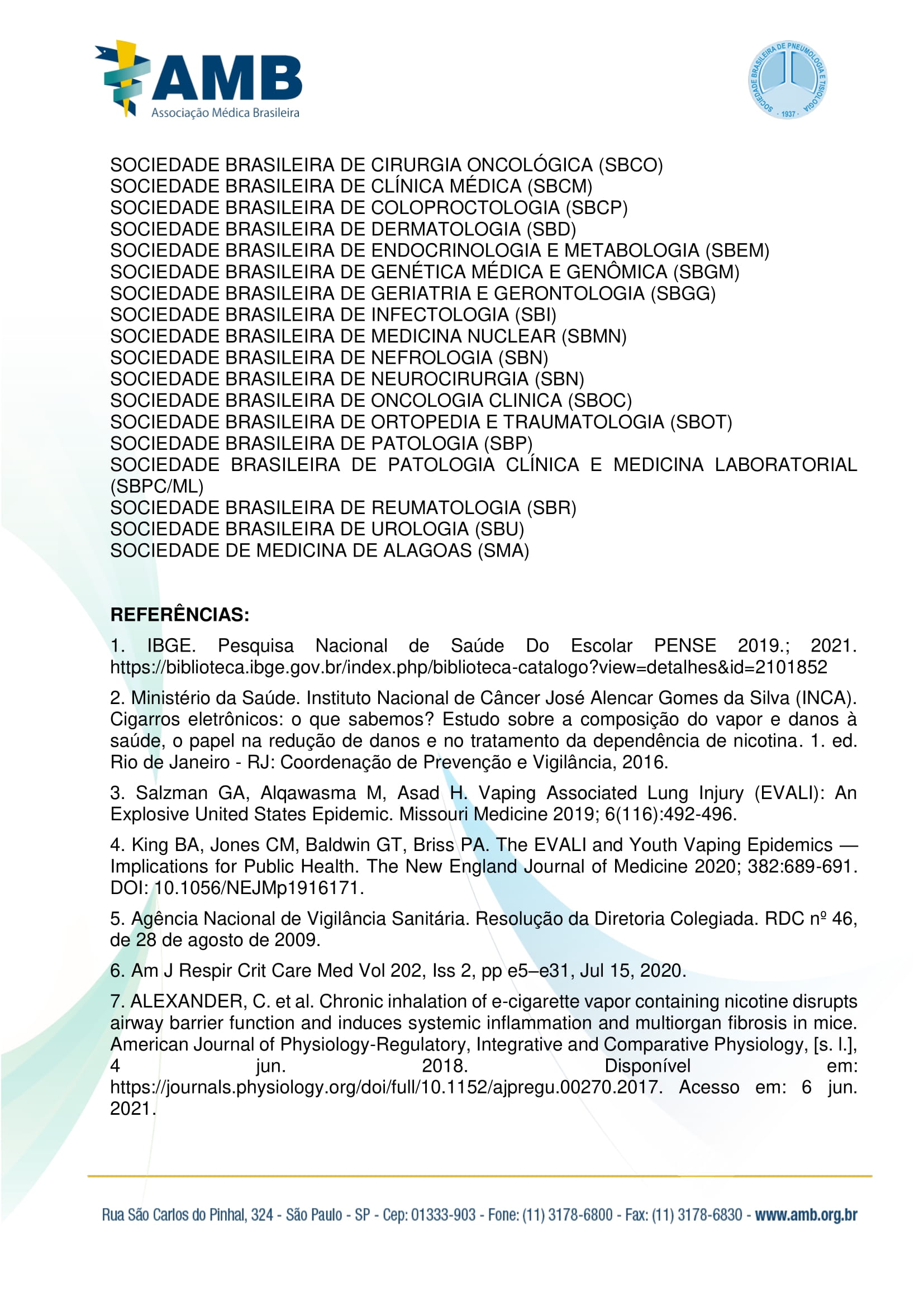 AMB
Associação Médica Brasileira

SOCIEDADE BRASILEIRA DE PNEUMOLOGIA E TISIOLOGIA · 1937 ·

SOCIEDADE BRASILEIRA DE CIRURGIA ONCOLÓGICA (SBCO)
SOCIEDADE BRASILEIRA DE CLÍNICA MÉDICA (SBCM)
SOCIEDADE BRASILEIRA DE COLOPROCTOLOGIA (SBCP)
SOCIEDADE BRASILEIRA DE DERMATOLOGIA (SBD)
SOCIEDADE BRASILEIRA DE ENDOCRINOLOGIA E METABOLOGIA (SBEM)
SOCIEDADE BRASILEIRA DE GENÉTICA MÉDICA E GENÔMICA (SBGM)
SOCIEDADE BRASILEIRA DE GERIATRIA E GERONTOLOGIA (SBGG)
SOCIEDADE BRASILEIRA DE INFECTOLOGIA (SBI)
SOCIEDADE BRASILEIRA DE MEDICINA NUCLEAR (SBMN)
SOCIEDADE BRASILEIRA DE NEFROLOGIA (SBN)
SOCIEDADE BRASILEIRA DE NEUROCIRURGIA (SBN)
SOCIEDADE BRASILEIRA DE ONCOLOGIA CLINICA (SBOC)
SOCIEDADE BRASILEIRA DE ORTOPEDIA E TRAUMATOLOGIA (SBOT)
SOCIEDADE BRASILEIRA DE PATOLOGIA (SBP)
SOCIEDADE BRASILEIRA DE PATOLOGIA CLÍNICA E MEDICINA LABORATORIAL (SBPC/ML)
SOCIEDADE BRASILEIRA DE REUMATOLOGIA (SBR)
SOCIEDADE BRASILEIRA DE UROLOGIA (SBU)
SOCIEDADE DE MEDICINA DE ALAGOAS (SMA)

REFERÊNCIAS:

1. IBGE. Pesquisa Nacional de Saúde Do Escolar PENSE 2019.; 2021. https://biblioteca.ibge.gov.br/index.php/biblioteca-catalogo?view=detalhes&id=2101852

2. Ministério da Saúde. Instituto Nacional de Câncer José Alencar Gomes da Silva (INCA). Cigarros eletrônicos: o que sabemos? Estudo sobre a composição do vapor e danos à saúde, o papel na redução de danos e no tratamento da dependência de nicotina. 1. ed. Rio de Janeiro - RJ: Coordenação de Prevenção e Vigilância, 2016.

3. Salzman GA, Alqawasma M, Asad H. Vaping Associated Lung Injury (EVALI): An Explosive United States Epidemic. Missouri Medicine 2019; 6(116):492-496.

4. King BA, Jones CM, Baldwin GT, Briss PA. The EVALI and Youth Vaping Epidemics — Implications for Public Health. The New England Journal of Medicine 2020; 382:689-691. DOI: 10.1056/NEJMp1916171.

5. Agência Nacional de Vigilância Sanitária. Resolução da Diretoria Colegiada. RDC nº 46, de 28 de agosto de 2009.

6. Am J Respir Crit Care Med Vol 202, Iss 2, pp e5–e31, Jul 15, 2020.

7. ALEXANDER, C. et al. Chronic inhalation of e-cigarette vapor containing nicotine disrupts airway barrier function and induces systemic inflammation and multiorgan fibrosis in mice. American Journal of Physiology-Regulatory, Integrative and Comparative Physiology, [s. l.], 4 jun. 2018. Disponível em: https://journals.physiology.org/doi/full/10.1152/ajpregu.00270.2017. Acesso em: 6 jun. 2021.

Rua São Carlos do Pinhal, 324 - São Paulo - SP - Cep: 01333-903 - Fone: (11) 3178-6800 - Fax: (11) 3178-6830 - www.amb.org.br